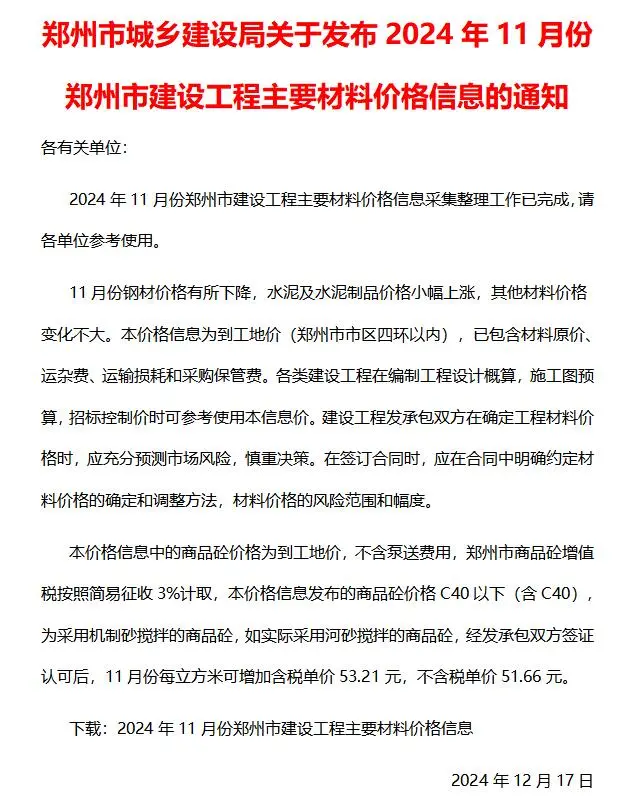 郑州市城乡建设局关于发布 2024 年 11 月份郑州市建设工程主要材料价格信息的通知

各有关单位:

2024 年 11 月份郑州市建设工程主要材料价格信息采集整理工作已完成,请各单位参考使用。

11 月份钢材价格有所下降,水泥及水泥制品价格小幅上涨,其他材料价格变化不大。本价格信息为到工地价(郑州市市区四环以内),已包含材料原价、运杂费、运输损耗和采购保管费。各类建设工程在编制工程设计概算,施工图预算,招标控制价时可参考使用本信息价。建设工程发承包双方在确定工程材料价格时,应充分预测市场风险,慎重决策。在签订合同时,应在合同中明确约定材料价格的确定和调整方法,材料价格的风险范围和幅度。

本价格信息中的商品砼价格为到工地价,不含泵送费用,郑州市商品砼增值税按照简易征收 3%计取,本价格信息发布的商品砼价格 C40 以下(含 C40),为采用机制砂搅拌的商品砼,如实际采用河砂搅拌的商品砼,经发承包双方签证认可后,11 月份每立方米可增加含税单价 53.21 元,不含税单价 51.66 元。

下载:2024 年 11 月份郑州市建设工程主要材料价格信息

2024 年 12 月 17 日